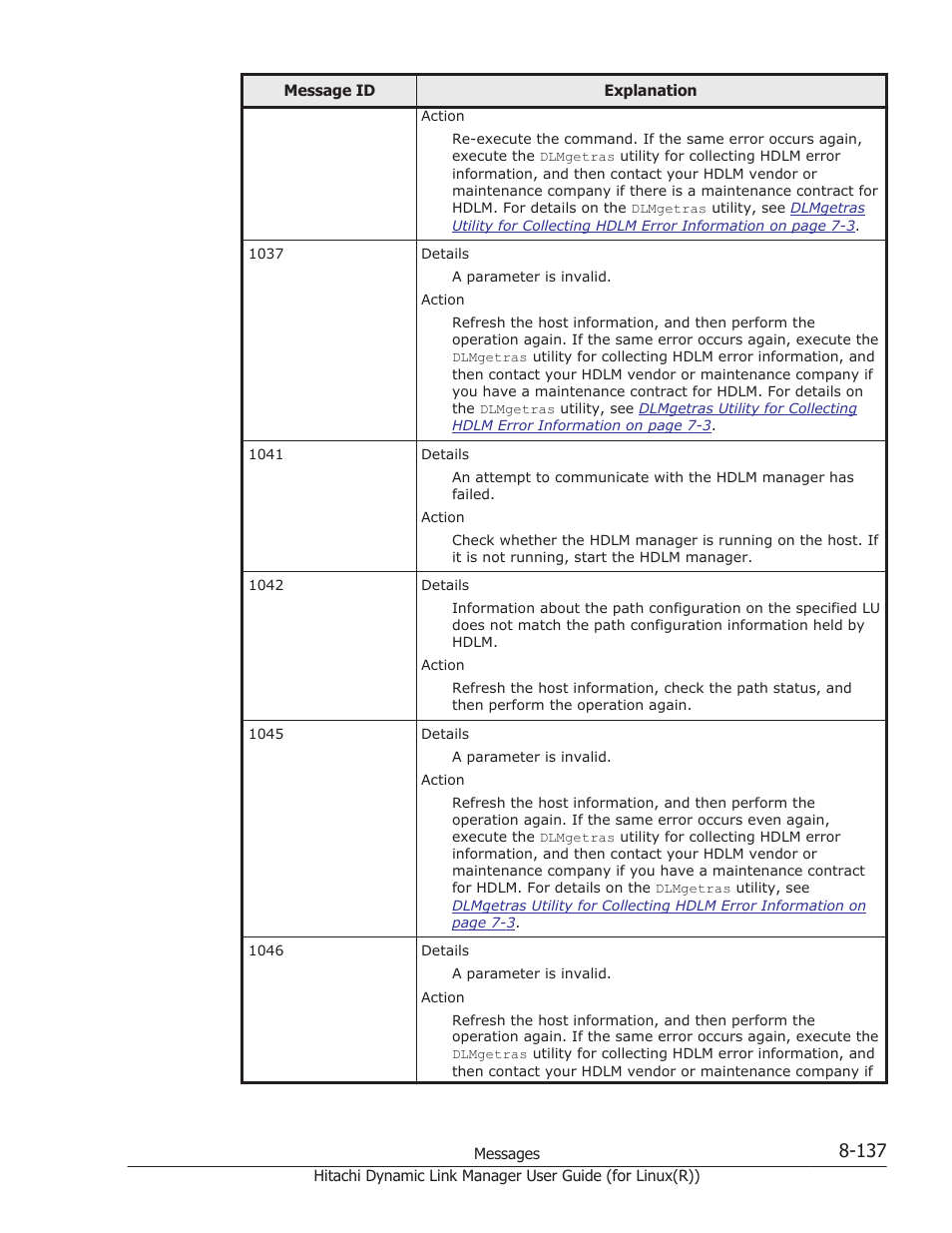 | Message ID | Explanation |
|---|---|
|  | Action<br>Re-execute the command. If the same error occurs again, execute the DLMgetras utility for collecting HDLM error information, and then contact your HDLM vendor or maintenance company if there is a maintenance contract for HDLM. For details on the DLMgetras utility, see DLMgetras Utility for Collecting HDLM Error Information on page 7-3. |
| 1037 | Details<br>A parameter is invalid.<br>Action<br>Refresh the host information, and then perform the operation again. If the same error occurs again, execute the DLMgetras utility for collecting HDLM error information, and then contact your HDLM vendor or maintenance company if you have a maintenance contract for HDLM. For details on the DLMgetras utility, see DLMgetras Utility for Collecting HDLM Error Information on page 7-3. |
| 1041 | Details<br>An attempt to communicate with the HDLM manager has failed.<br>Action<br>Check whether the HDLM manager is running on the host. If it is not running, start the HDLM manager. |
| 1042 | Details<br>Information about the path configuration on the specified LU does not match the path configuration information held by HDLM.<br>Action<br>Refresh the host information, check the path status, and then perform the operation again. |
| 1045 | Details<br>A parameter is invalid.<br>Action<br>Refresh the host information, and then perform the operation again. If the same error occurs even again, execute the DLMgetras utility for collecting HDLM error information, and then contact your HDLM vendor or maintenance company if you have a maintenance contract for HDLM. For details on the DLMgetras utility, see DLMgetras Utility for Collecting HDLM Error Information on page 7-3. |
| 1046 | Details<br>A parameter is invalid.<br>Action<br>Refresh the host information, and then perform the operation again. If the same error occurs again, execute the DLMgetras utility for collecting HDLM error information, and then contact your HDLM vendor or maintenance company if |

Messages 8-137

Hitachi Dynamic Link Manager User Guide (for Linux(R))